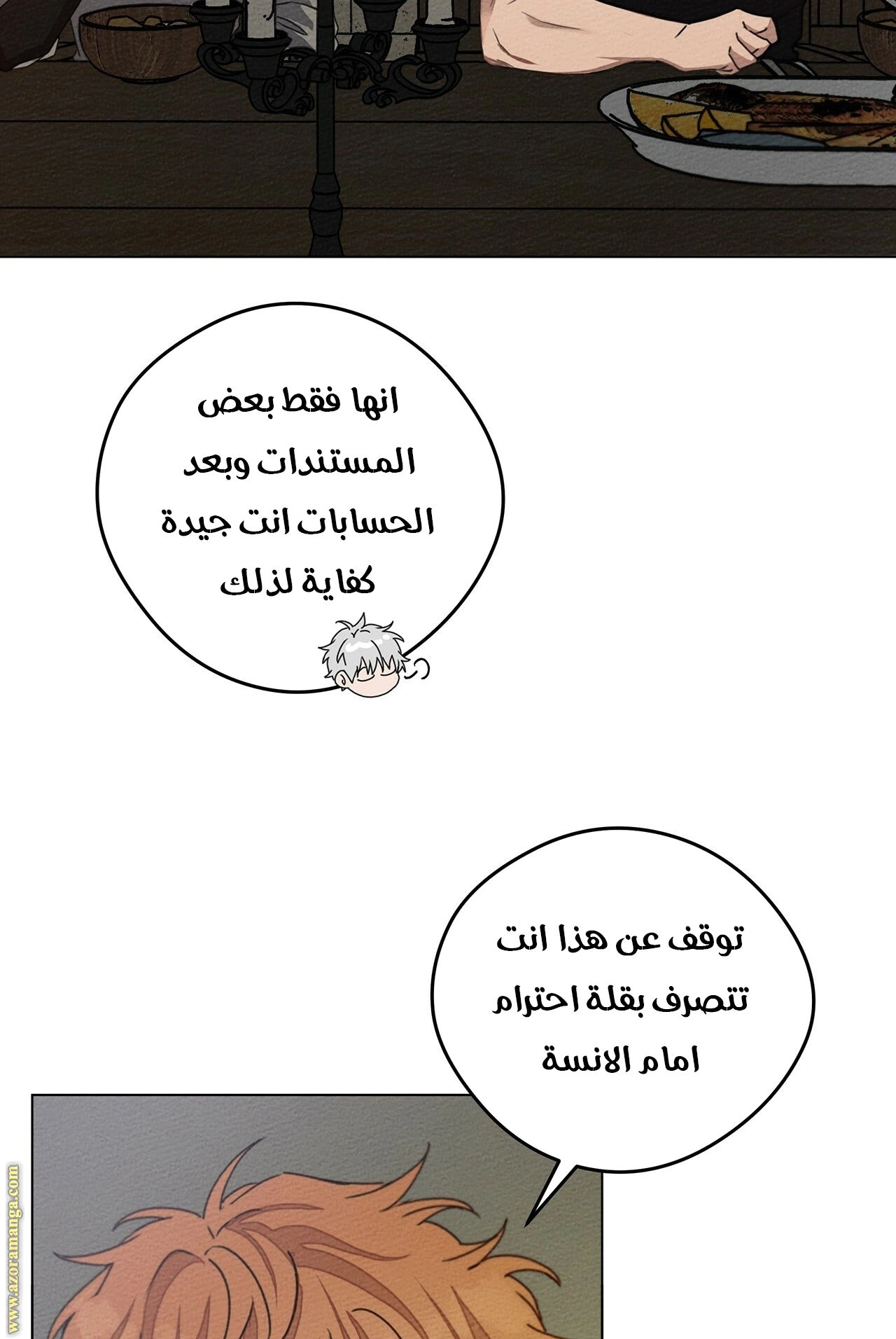 انها فقط بعض المستندات وبعد الحسابات انت جيدة كفاية لذلك

توقف عن هذا انت تتصرف بقلة احترام امام الانسة

www.azoramanga.com